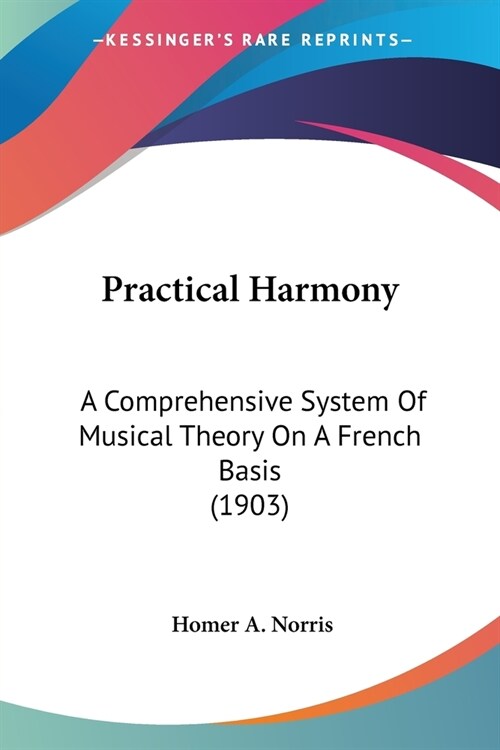 —KESSINGER'S RARE REPRINTS—

Practical Harmony

A Comprehensive System Of Musical Theory On A French Basis
(1903)

Homer A. Norris